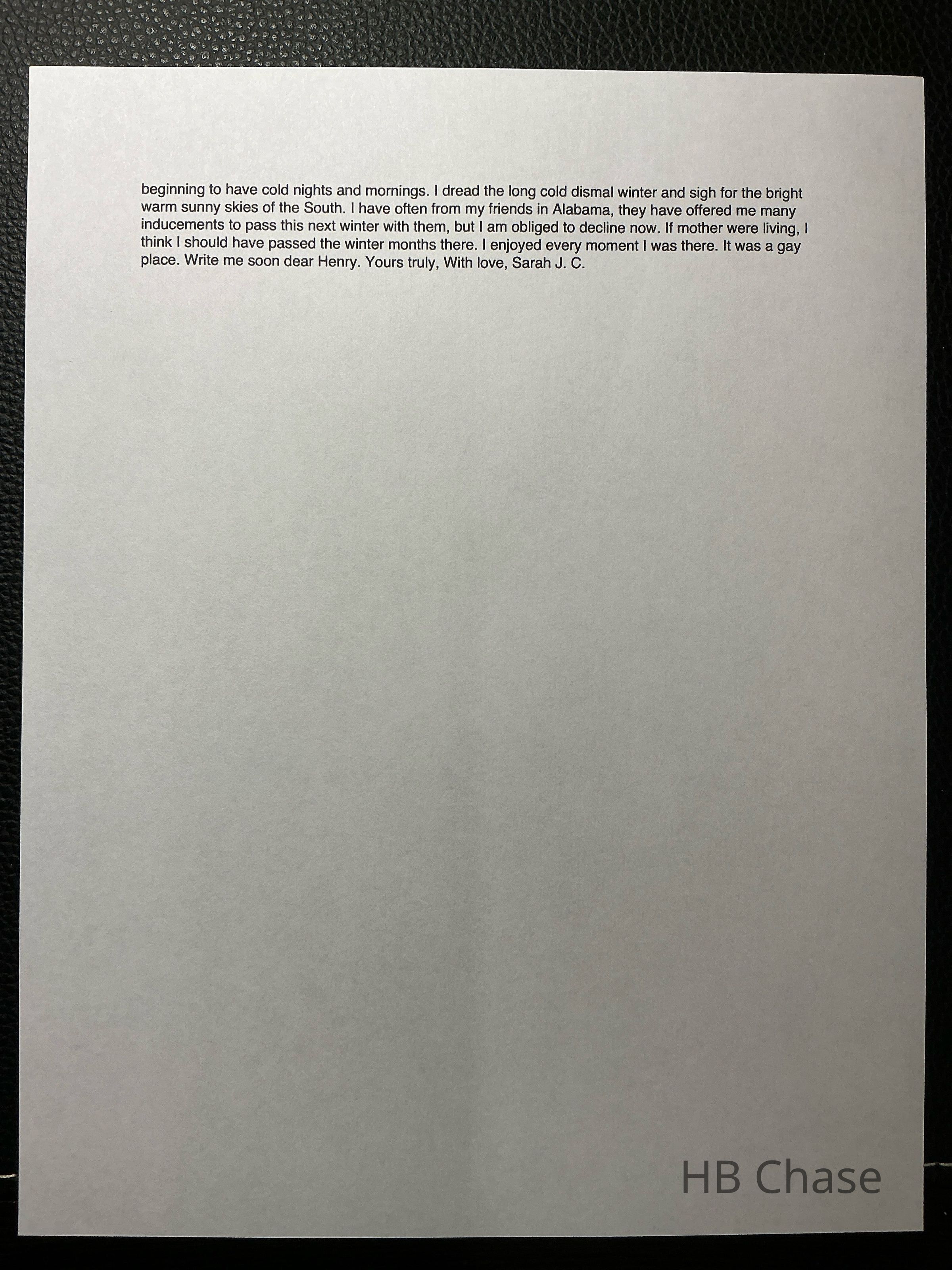 beginning to have cold nights and mornings. I dread the long cold dismal winter and sigh for the bright warm sunny skies of the South. I have often from my friends in Alabama, they have offered me many inducements to pass this next winter with them, but I am obliged to decline now. If mother were living, I think I should have passed the winter months there. I enjoyed every moment I was there. It was a gay place. Write me soon dear Henry. Yours truly, With love, Sarah J. C.

HB Chase